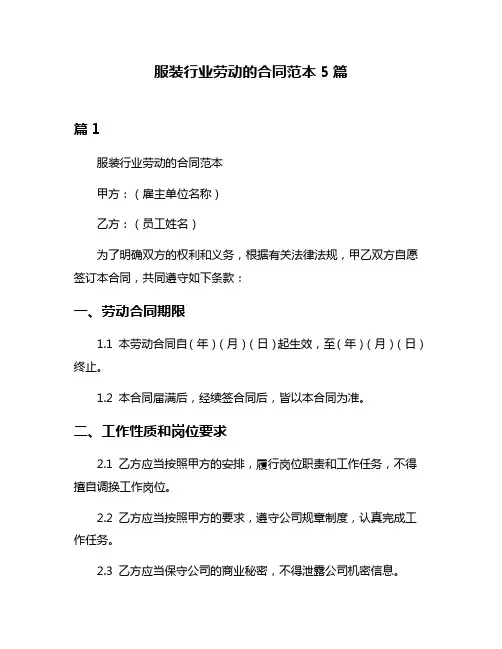 服装行业劳动的合同范本 5 篇

篇 1

服装行业劳动的合同范本

甲方：（雇主单位名称）

乙方：（员工姓名）

为了明确双方的权利和义务，根据有关法律法规，甲乙双方自愿签订本合同，共同遵守如下条款：

一、劳动合同期限

1.1 本劳动合同自（年）（月）（日）起生效，至（年）（月）（日）终止。

1.2 本合同届满后，经续签合同后，皆以本合同为准。

二、工作性质和岗位要求

2.1 乙方应当按照甲方的安排，履行岗位职责和工作任务，不得擅自调换工作岗位。

2.2 乙方应当按照甲方的要求，遵守公司规章制度，认真完成工作任务。

2.3 乙方应当保守公司的商业秘密，不得泄露公司机密信息。